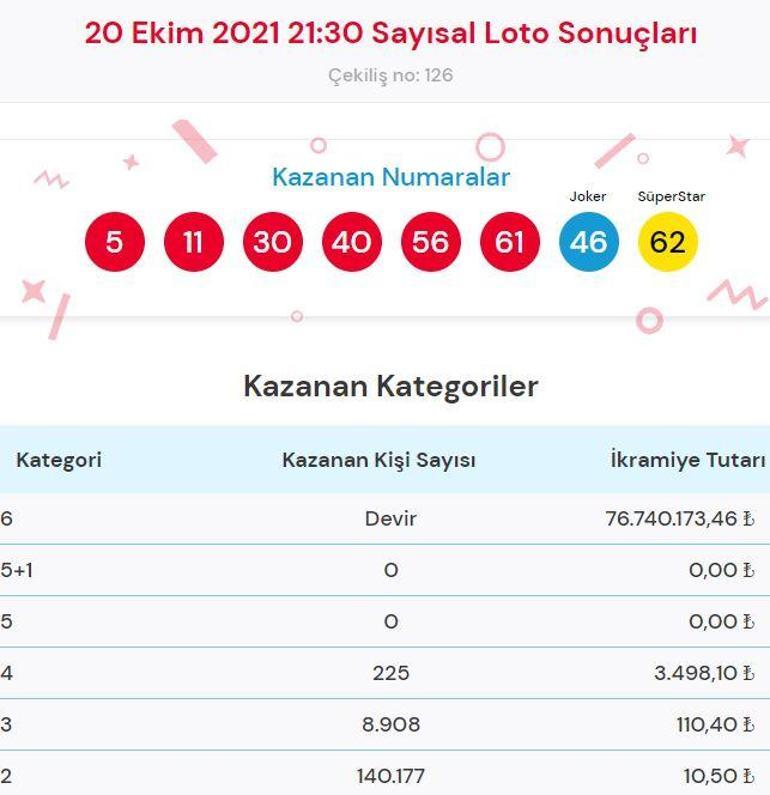 20 Ekim 2021 21:30 Sayısal Loto Sonuçları

Çekiliş no: 126

Kazanan Numaralar

Joker SüperStar

5 11 30 40 56 61 46 62

Kazanan Kategoriler

| Kategori | Kazanan Kişi Sayısı | İkramiye Tutarı |
|---|---|---|
| 6 | Devir | 76.740.173,46 ₺ |
| 5+1 | 0 | 0,00 ₺ |
| 5 | 0 | 0,00 ₺ |
| 4 | 225 | 3.498,10 ₺ |
| 3 | 8.908 | 110,40 ₺ |
| 2 | 140.177 | 10,50 ₺ |